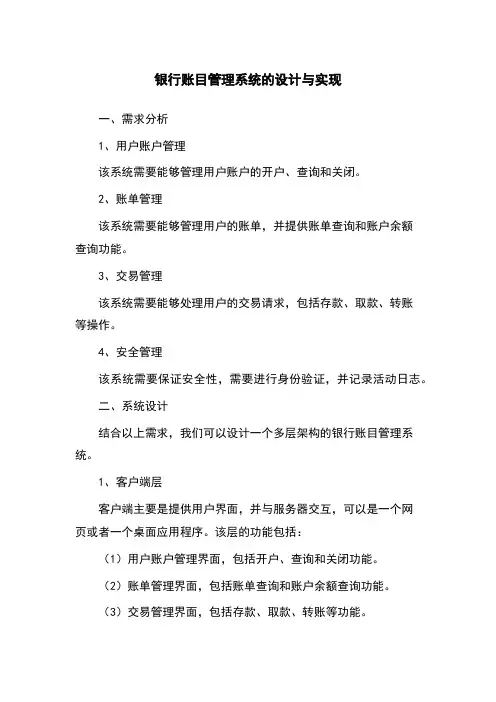 银行账目管理系统的设计与实现

一、需求分析

1、用户账户管理

该系统需要能够管理用户账户的开户、查询和关闭。

2、账单管理

该系统需要能够管理用户的账单，并提供账单查询和账户余额查询功能。

3、交易管理

该系统需要能够处理用户的交易请求，包括存款、取款、转账等操作。

4、安全管理

该系统需要保证安全性，需要进行身份验证，并记录活动日志。

二、系统设计

结合以上需求，我们可以设计一个多层架构的银行账目管理系统。

1、客户端层

客户端主要是提供用户界面，并与服务器交互，可以是一个网页或者一个桌面应用程序。该层的功能包括：

（1）用户账户管理界面，包括开户、查询和关闭功能。

（2）账单管理界面，包括账单查询和账户余额查询功能。

（3）交易管理界面，包括存款、取款、转账等功能。